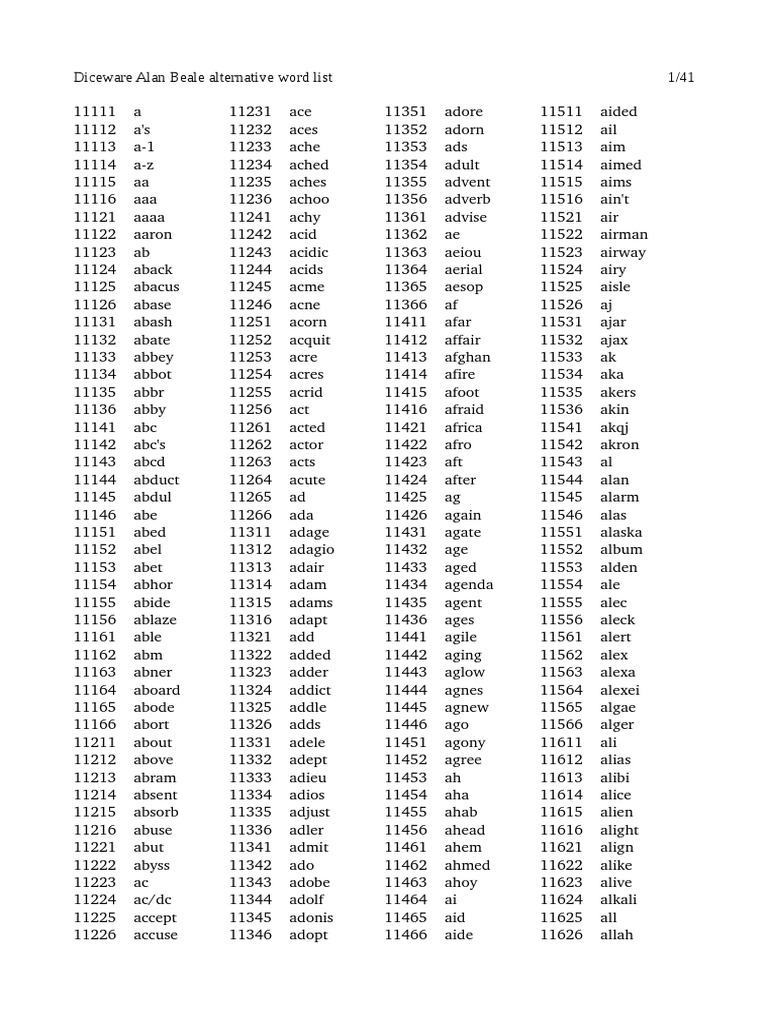 Diceware Alan Beale alternative word list 1/41

11111 a
11112 a's
11113 a-1
11114 a-z
11115 aa
11116 aaa
11121 aaaa
11122 aaron
11123 ab
11124 aback
11125 abacus
11126 abase
11131 abash
11132 abate
11133 abbey
11134 abbot
11135 abbr
11136 abby
11141 abc
11142 abc's
11143 abcd
11144 abduct
11145 abdul
11146 abe
11151 abed
11152 abel
11153 abet
11154 abhor
11155 abide
11156 ablaze
11161 able
11162 abm
11163 abner
11164 aboard
11165 abode
11166 abort
11211 about
11212 above
11213 abram
11214 absent
11215 absorb
11216 abuse
11221 abut
11222 abyss
11223 ac
11224 ac/dc
11225 accept
11226 accuse

11231 ace
11232 aces
11233 ache
11234 ached
11235 aches
11236 achoo
11241 achy
11242 acid
11243 acidic
11244 acids
11245 acme
11246 acne
11251 acorn
11252 acquit
11253 acre
11254 acres
11255 acrid
11256 act
11261 acted
11262 actor
11263 acts
11264 acute
11265 ad
11266 ada
11311 adage
11312 adagio
11313 adair
11314 adam
11315 adams
11316 adapt
11321 add
11322 added
11323 adder
11324 addict
11325 addle
11326 adds
11331 adele
11332 adept
11333 adieu
11334 adios
11335 adjust
11336 adler
11341 admit
11342 ado
11343 adobe
11344 adolf
11345 adonis
11346 adopt

11351 adore
11352 adorn
11353 ads
11354 adult
11355 advent
11356 adverb
11361 advise
11362 ae
11363 aeiou
11364 aerial
11365 aesop
11366 af
11411 afar
11412 affair
11413 afghan
11414 afire
11415 afoot
11416 afraid
11421 africa
11422 afro
11423 aft
11424 after
11425 ag
11426 again
11431 agate
11432 age
11433 aged
11434 agenda
11435 agent
11436 ages
11441 agile
11442 aging
11443 aglow
11444 agnes
11445 agnew
11446 ago
11451 agony
11452 agree
11453 ah
11454 aha
11455 ahab
11456 ahead
11461 ahem
11462 ahmed
11463 ahoy
11464 ai
11465 aid
11466 aide

11511 aided
11512 ail
11513 aim
11514 aimed
11515 aims
11516 ain't
11521 air
11522 airman
11523 airway
11524 airy
11525 aisle
11526 aj
11531 ajar
11532 ajax
11533 ak
11534 aka
11535 akers
11536 akin
11541 akqj
11542 akron
11543 al
11544 alan
11545 alarm
11546 alas
11551 alaska
11552 album
11553 alden
11554 ale
11555 alec
11556 aleck
11561 alert
11562 alex
11563 alexa
11564 alexei
11565 algae
11566 alger
11611 ali
11612 alias
11613 alibi
11614 alice
11615 alien
11616 alight
11621 align
11622 alike
11623 alive
11624 alkali
11625 all
11626 allah